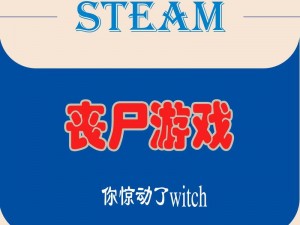 STEAM

丧尸游戏

你惊动了witch